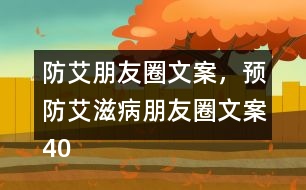 防艾朋友圈文案，预防艾滋病朋友圈文案40